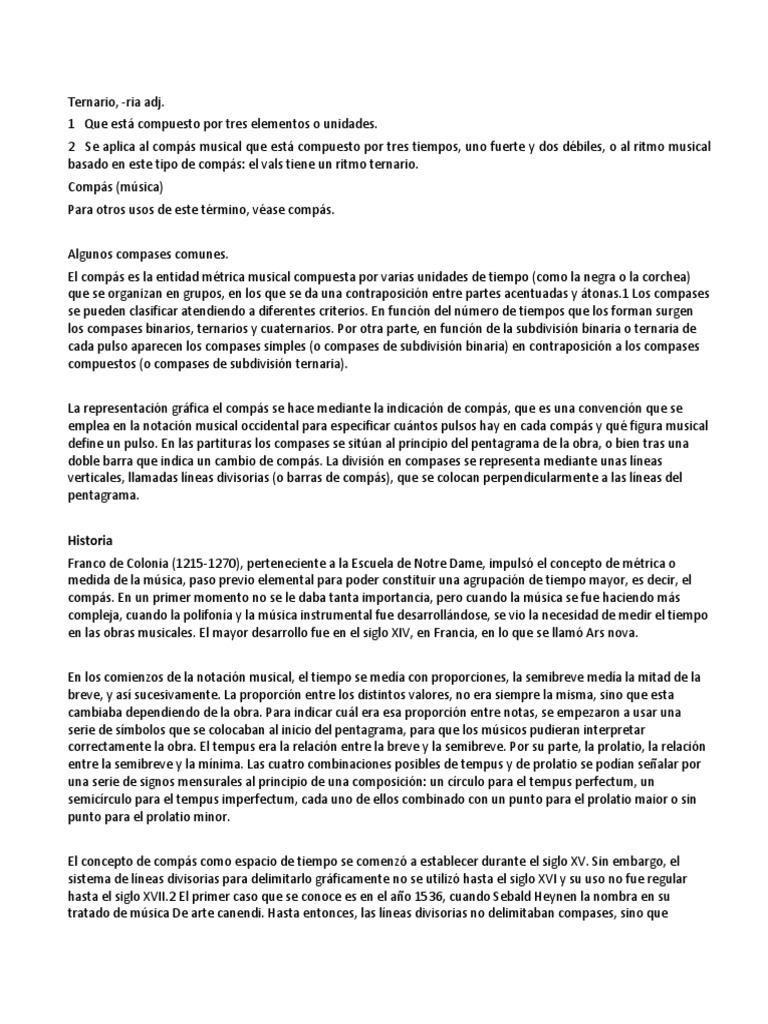 Ternario, -ria adj.

1 Que está compuesto por tres elementos o unidades.

2 Se aplica al compás musical que está compuesto por tres tiempos, uno fuerte y dos débiles, o al ritmo musical basado en este tipo de compás: el vals tiene un ritmo ternario.

Compás (música)

Para otros usos de este término, véase compás.

Algunos compases comunes.

El compás es la entidad métrica musical compuesta por varias unidades de tiempo (como la negra o la corchea) que se organizan en grupos, en los que se da una contraposición entre partes acentuadas y átonas.1 Los compases se pueden clasificar atendiendo a diferentes criterios. En función del número de tiempos que los forman surgen los compases binarios, ternarios y cuaternarios. Por otra parte, en función de la subdivisión binaria o ternaria de cada pulso aparecen los compases simples (o compases de subdivisión binaria) en contraposición a los compases compuestos (o compases de subdivisión ternaria).

La representación gráfica el compás se hace mediante la indicación de compás, que es una convención que se emplea en la notación musical occidental para especificar cuántos pulsos hay en cada compás y qué figura musical define un pulso. En las partituras los compases se sitúan al principio del pentagrama de la obra, o bien tras una doble barra que indica un cambio de compás. La división en compases se representa mediante unas líneas verticales, llamadas líneas divisorias (o barras de compás), que se colocan perpendicularmente a las líneas del pentagrama.

Historia

Franco de Colonia (1215-1270), perteneciente a la Escuela de Notre Dame, impulsó el concepto de métrica o medida de la música, paso previo elemental para poder constituir una agrupación de tiempo mayor, es decir, el compás. En un primer momento no se le daba tanta importancia, pero cuando la música se fue haciendo más compleja, cuando la polifonía y la música instrumental fue desarrollándose, se vio la necesidad de medir el tiempo en las obras musicales. El mayor desarrollo fue en el siglo XIV, en Francia, en lo que se llamó Ars nova.

En los comienzos de la notación musical, el tiempo se medía con proporciones, la semibreve medía la mitad de la breve, y así sucesivamente. La proporción entre los distintos valores, no era siempre la misma, sino que esta cambiaba dependiendo de la obra. Para indicar cuál era esa proporción entre notas, se empezaron a usar una serie de símbolos que se colocaban al inicio del pentagrama, para que los músicos pudieran interpretar correctamente la obra. El tempus era la relación entre la breve y la semibreve. Por su parte, la prolatio, la relación entre la semibreve y la mínima. Las cuatro combinaciones posibles de tempus y de prolatio se podían señalar por una serie de signos mensurales al principio de una composición: un círculo para el tempus perfectum, un semicírculo para el tempus imperfectum, cada uno de ellos combinado con un punto para el prolatio maior o sin punto para el prolatio minor.

El concepto de compás como espacio de tiempo se comenzó a establecer durante el siglo XV. Sin embargo, el sistema de líneas divisorias para delimitarlo gráficamente no se utilizó hasta el siglo XVI y su uso no fue regular hasta el siglo XVII.2 El primer caso que se conoce es en el año 1536, cuando Sebald Heynen la nombra en su tratado de música De arte canendi. Hasta entonces, las líneas divisorias no delimitaban compases, sino que